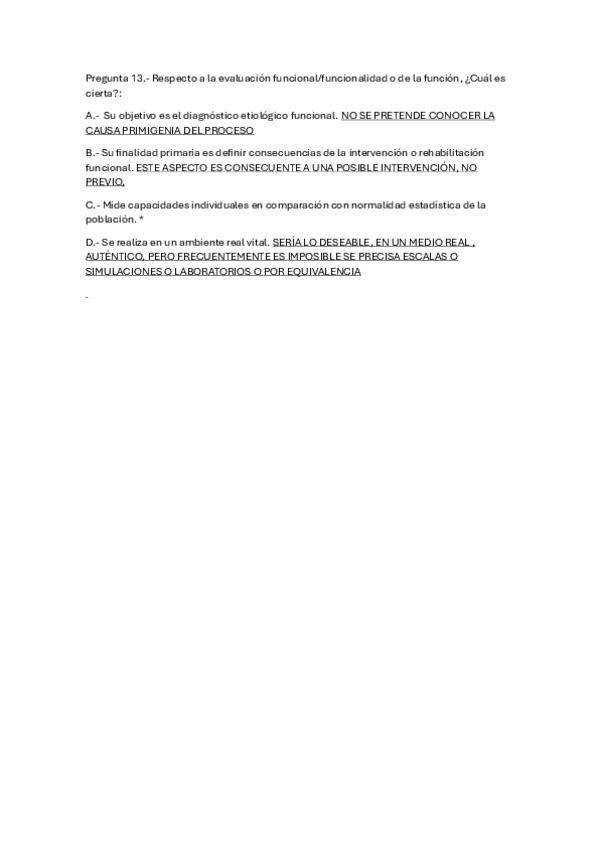 Pregunta 13.- Respecto a la evaluación funcional/funcionalidad o de la función, ¿Cuál es cierta?:

A.- Su objetivo es el diagnóstico etiológico funcional. NO SE PRETENDE CONOCER LA CAUSA PRIMIGENIA DEL PROCESO

B.- Su finalidad primaria es definir consecuencias de la intervención o rehabilitación funcional. ESTE ASPECTO ES CONSECUENTE A UNA POSIBLE INTERVENCIÓN, NO PREVIO.

C.- Mide capacidades individuales en comparación con normalidad estadística de la población. *

D.- Se realiza en un ambiente real vital. SERÍA LO DESEABLE, EN UN MEDIO REAL, AUTÉNTICO, PERO FRECUENTEMENTE ES IMPOSIBLE SE PRECISA ESCALAS O SIMULACIONES O LABORATORIOS O POR EQUIVALENCIA

-